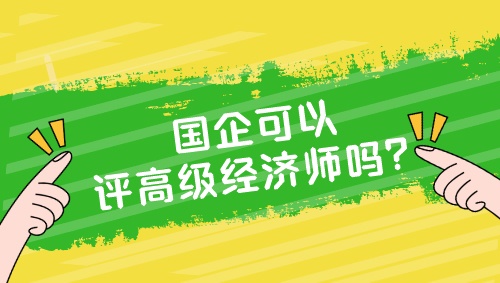 国企可以
评高级经济师吗？